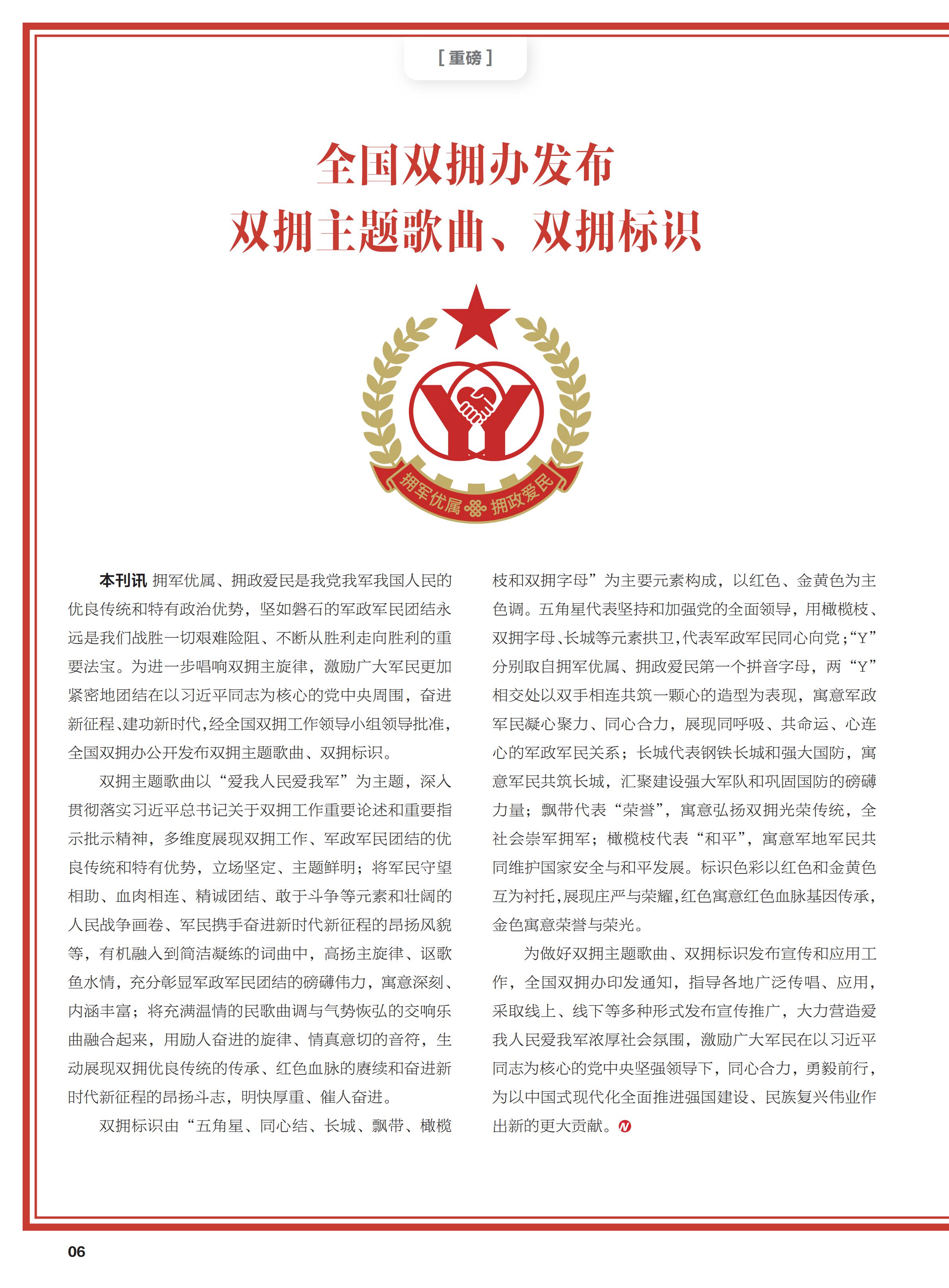 [ 重磅 ]

全国双拥办发布
双拥主题歌曲、双拥标识

拥军优属 拥政爱民

本刊讯 拥军优属、拥政爱民是我党我军我国人民的优良传统和特有政治优势，坚如磐石的军政军民团结永远是我们战胜一切艰难险阻、不断从胜利走向胜利的重要法宝。为进一步唱响双拥主旋律，激励广大军民更加紧密地团结在以习近平同志为核心的党中央周围，奋进新征程、建功新时代，经全国双拥工作领导小组领导批准，全国双拥办公开发布双拥主题歌曲、双拥标识。

双拥主题歌曲以“爱我人民爱我军”为主题，深入贯彻落实习近平总书记关于双拥工作重要论述和重要指示批示精神，多维度展现双拥工作、军政军民团结的优良传统和特有优势，立场坚定、主题鲜明；将军民守望相助、血肉相连、精诚团结、敢于斗争等元素和壮阔的人民战争画卷、军民携手奋进新时代新征程的昂扬风貌等，有机融入到简洁凝练的词曲中，高扬主旋律、讴歌鱼水情，充分彰显军政军民团结的磅礴伟力，寓意深刻、内涵丰富；将充满温情的民歌曲调与气势恢弘的交响乐曲融合起来，用励人奋进的旋律、情真意切的音符，生动展现双拥优良传统的传承、红色血脉的赓续和奋进新时代新征程的昂扬斗志，明快厚重、催人奋进。

双拥标识由“五角星、同心结、长城、飘带、橄榄枝和双拥字母”为主要元素构成，以红色、金黄色为主色调。五角星代表坚持和加强党的全面领导，用橄榄枝、双拥字母、长城等元素拱卫，代表军政军民同心向党；“Y”分别取自拥军优属、拥政爱民第一个拼音字母，两“Y”相交处以双手相连共筑一颗心的造型为表现，寓意军政军民凝心聚力、同心合力，展现同呼吸、共命运、心连心的军政军民关系；长城代表钢铁长城和强大国防，寓意军民共筑长城，汇聚建设强大军队和巩固国防的磅礴力量；飘带代表“荣誉”，寓意弘扬双拥光荣传统，全社会崇军拥军；橄榄枝代表“和平”，寓意军地军民共同维护国家安全与和平发展。标识色彩以红色和金黄色互为衬托，展现庄严与荣耀，红色寓意红色血脉基因传承，金色寓意荣誉与荣光。

为做好双拥主题歌曲、双拥标识发布宣传和应用工作，全国双拥办印发通知，指导各地广泛传唱、应用，采取线上、线下等多种形式发布宣传推广，大力营造爱我人民爱我军浓厚社会氛围，激励广大军民在以习近平同志为核心的党中央坚强领导下，同心合力，勇毅前行，为以中国式现代化全面推进强国建设、民族复兴伟业作出新的更大贡献。

06